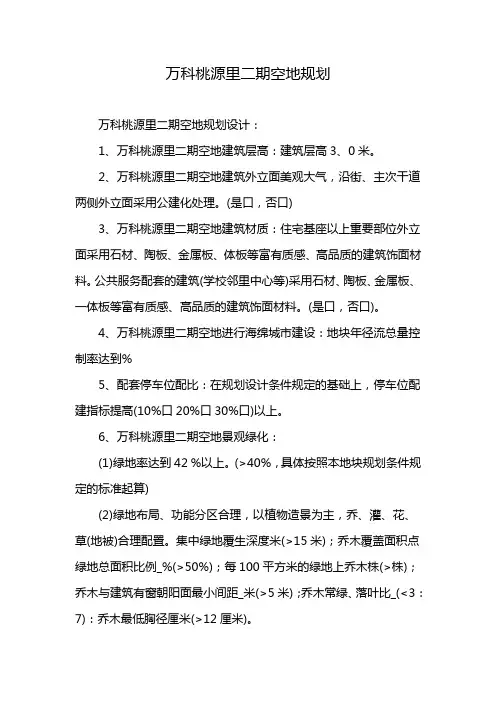 万科桃源里二期空地规划

万科桃源里二期空地规划设计：

1、万科桃源里二期空地建筑层高：建筑层高 3、0 米。

2、万科桃源里二期空地建筑外立面美观大气，沿街、主次干道两侧外立面采用公建化处理。(是口，否口)

3、万科桃源里二期空地建筑材质：住宅基座以上重要部位外立面采用石材、陶板、金属板、体板等富有质感、高品质的建筑饰面材料。公共服务配套的建筑(学校邻里中心等)采用石材、陶板、金属板、一体板等富有质感、高品质的建筑饰面材料。(是口，否口)。

4、万科桃源里二期空地进行海绵城市建设：地块年径流总量控制率达到%

5、配套停车位配比：在规划设计条件规定的基础上，停车位配建指标提高(10%口 20%口 30%口)以上。

6、万科桃源里二期空地景观绿化：

(1)绿地率达到 42 %以上。(>40%，具体按照本地块规划条件规定的标准起算)

(2)绿地布局、功能分区合理，以植物造景为主，乔、灌、花、草(地被)合理配置。集中绿地覆生深度米(>15 米)；乔木覆盖面积点绿地总面积比例_%(>50%)；每 100 平方米的绿地上乔木株(>株)；乔木与建筑有窗朝阳面最小间距_米(>5 米)；乔木常绿、落叶比_(<3：7)：乔木最低胸径厘米(>12 厘米)。